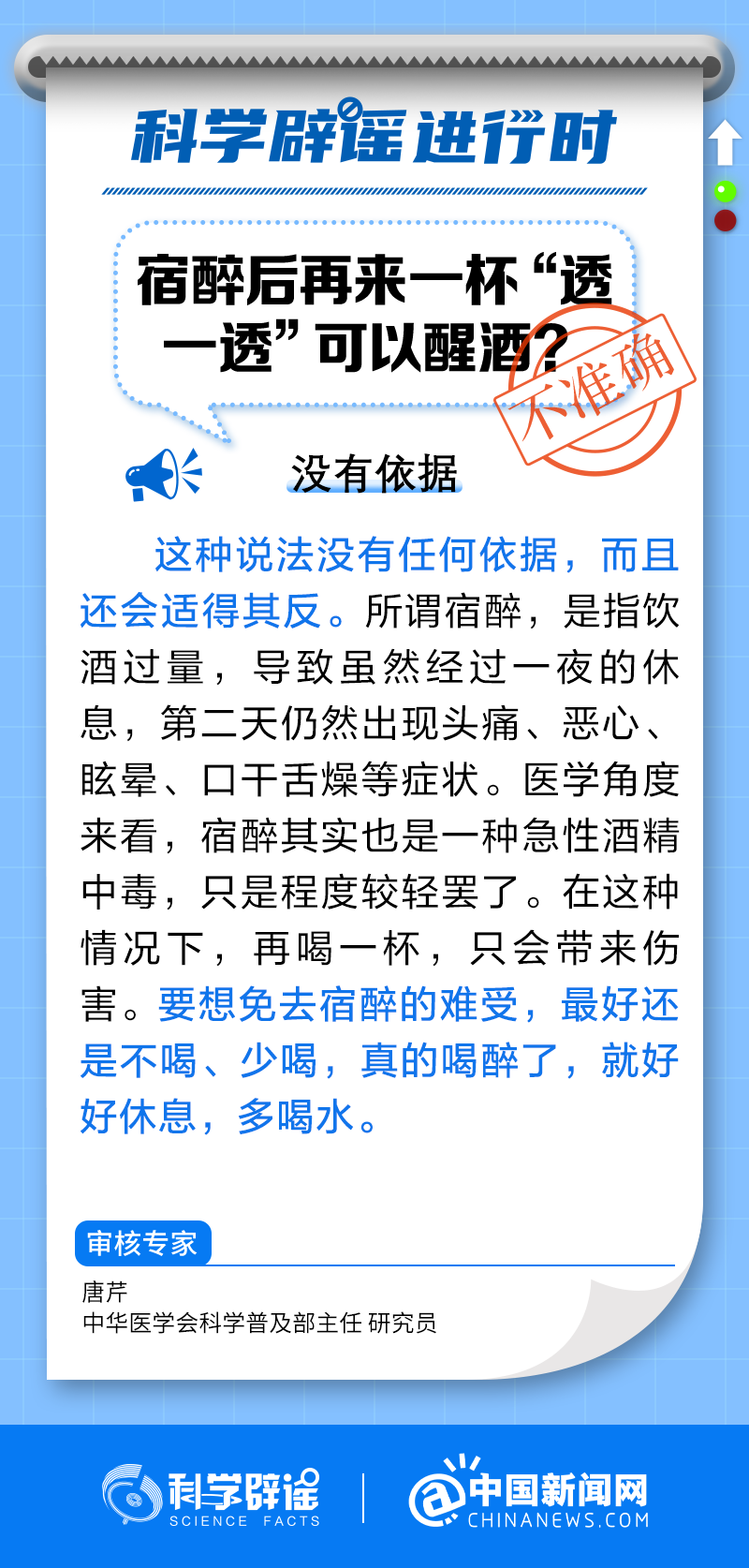 科学辟谣进行时

宿醉后再来一杯“透一透”可以醒酒？

不准确

没有依据

这种说法没有任何依据，而且还会适得其反。所谓宿醉，是指饮酒过量，导致虽然经过一夜的休息，第二天仍然出现头痛、恶心、眩晕、口干舌燥等症状。医学角度来看，宿醉其实也是一种急性酒精中毒，只是程度较轻罢了。在这种情况下，再喝一杯，只会带来伤害。要想免去宿醉的难受，最好还是不喝、少喝，真的喝醉了，就好好休息，多喝水。

审核专家

唐芹
中华医学会科学普及部主任 研究员

科学辟谣 SCIENCE FACTS

中国新闻网 CHINANEWS.COM